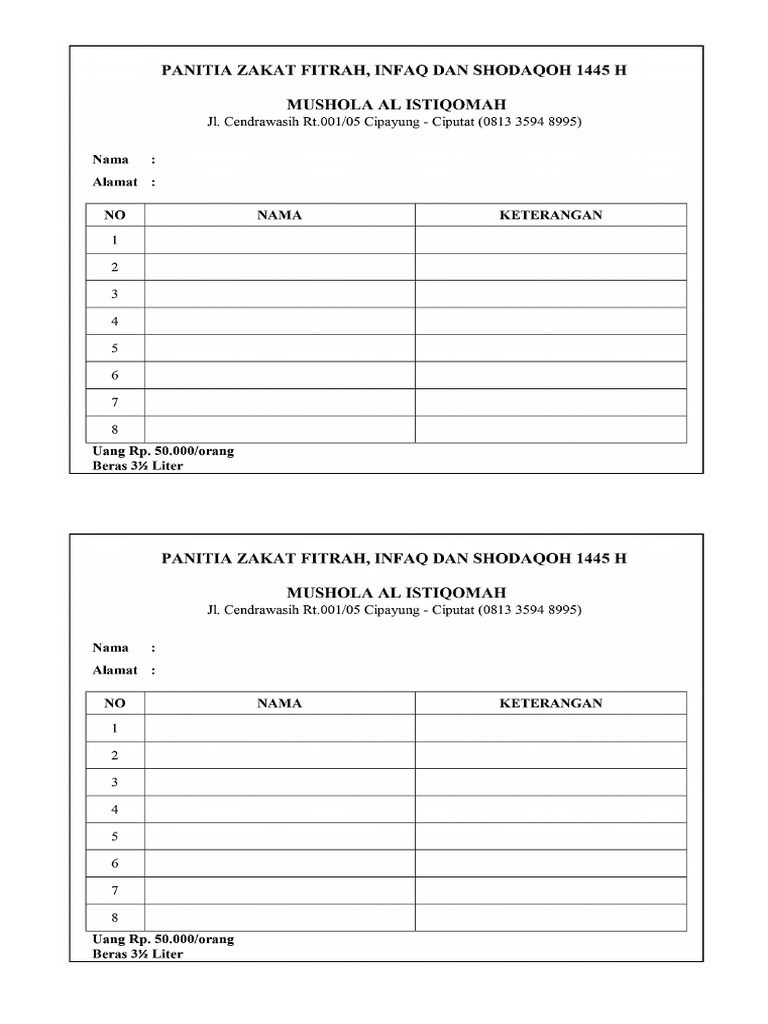 PANITIA ZAKAT FITRAH, INFAQ DAN SHODAQOH 1445 H

MUSHOLA AL ISTIQOMAH

Jl. Cendrawasih Rt.001/05 Cipayung - Ciputat (0813 3594 8995)

Nama :

Alamat :

| NO | NAMA | KETERANGAN |
|---|---|---|
| 1 | | |
| 2 | | |
| 3 | | |
| 4 | | |
| 5 | | |
| 6 | | |
| 7 | | |
| 8 | | |

Uang Rp. 50.000/orang
Beras 3½ Liter

PANITIA ZAKAT FITRAH, INFAQ DAN SHODAQOH 1445 H

MUSHOLA AL ISTIQOMAH

Jl. Cendrawasih Rt.001/05 Cipayung - Ciputat (0813 3594 8995)

Nama :

Alamat :

| NO | NAMA | KETERANGAN |
|---|---|---|
| 1 | | |
| 2 | | |
| 3 | | |
| 4 | | |
| 5 | | |
| 6 | | |
| 7 | | |
| 8 | | |

Uang Rp. 50.000/orang
Beras 3½ Liter